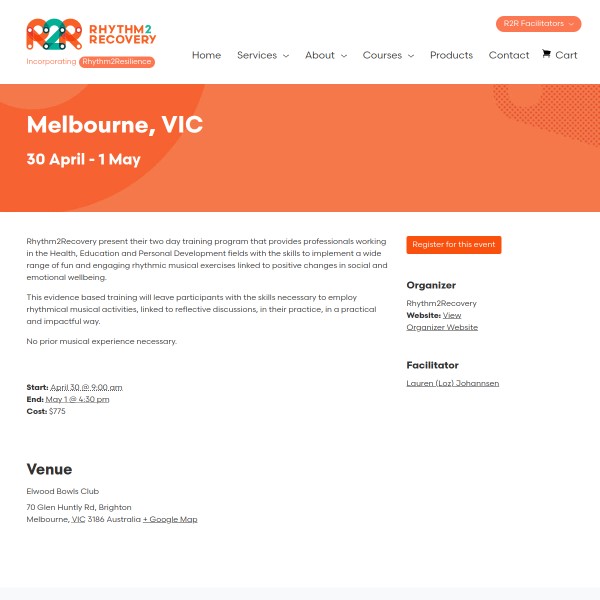 R2R RHYTHM2 RECOVERY
Incorporating Rhythm2Resilience

R2R Facilitators

Home Services About Courses Products Contact Cart

Melbourne, VIC

30 April - 1 May

Rhythm2Recovery present their two day training program that provides professionals working in the Health, Education and Personal Development fields with the skills to implement a wide range of fun and engaging rhythmic musical exercises linked to positive changes in social and emotional wellbeing.

This evidence based training will leave participants with the skills necessary to employ rhythmical musical activities, linked to reflective discussions, in their practice, in a practical and impactful way.

No prior musical experience necessary.

Start: April 30 @ 9:00 am
End: May 1 @ 4:30 pm
Cost: $775

Venue

Elwood Bowls Club

70 Glen Huntly Rd, Brighton
Melbourne, VIC 3186 Australia + Google Map

Register for this event

Organizer

Rhythm2Recovery
Website: View Organizer Website

Facilitator

Lauren (Loz) Johannsen